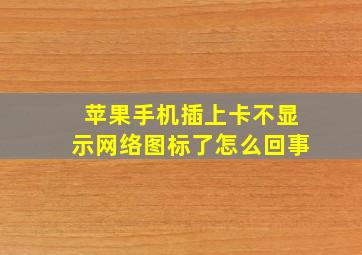 苹果手机插上卡不显示网络图标了怎么回事